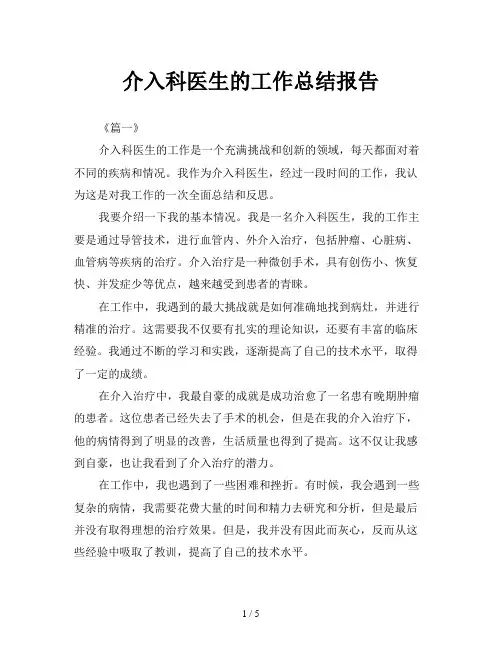 介入科医生的工作总结报告

《篇一》

介入科医生的工作是一个充满挑战和创新的领域，每天都面对着不同的疾病和情况。我作为介入科医生，经过一段时间的工作，我认为这是对我工作的一次全面总结和反思。

我要介绍一下我的基本情况。我是一名介入科医生，我的工作主要是通过导管技术，进行血管内、外介入治疗，包括肿瘤、心脏病、血管病等疾病的治疗。介入治疗是一种微创手术，具有创伤小、恢复快、并发症少等优点，越来越受到患者的青睐。

在工作中，我遇到的最大挑战就是如何准确地找到病灶，并进行精准的治疗。这需要我不仅要有扎实的理论知识，还要有丰富的临床经验。我通过不断的学习和实践，逐渐提高了自己的技术水平，取得了一定的成绩。

在介入治疗中，我最自豪的成就是成功治愈了一名患有晚期肿瘤的患者。这位患者已经失去了手术的机会，但是在我的介入治疗下，他的病情得到了明显的改善，生活质量也得到了提高。这不仅让我感到自豪，也让我看到了介入治疗的潜力。

在工作中，我也遇到了一些困难和挫折。有时候，我会遇到一些复杂的病情，我需要花费大量的时间和精力去研究和分析，但是最后并没有取得理想的治疗效果。但是，我并没有因此而灰心，反而从这些经验中吸取了教训，提高了自己的技术水平。

1 / 5